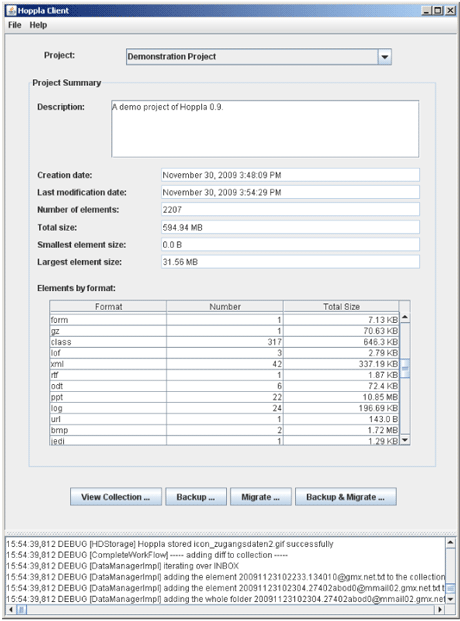 Hoppla Client

File Help

Project: Demonstration Project

Project Summary

Description: A demo project of Hoppla 0.9.

Creation date: November 30, 2009 3:48:09 PM

Last modification date: November 30, 2009 3:54:29 PM

Number of elements: 2207

Total size: 594.94 MB

Smallest element size: 0.0 B

Largest element size: 31.56 MB

Elements by format:

| Format | Number | Total Size |
|---|---|---|
| form | 1 | 7.13 KB |
| gz | 1 | 70.63 KB |
| class | 317 | 646.3 KB |
| lof | 3 | 2.79 KB |
| xml | 42 | 337.19 KB |
| rtf | 1 | 1.87 KB |
| odt | 6 | 72.4 KB |
| ppt | 22 | 10.85 MB |
| log | 24 | 196.69 KB |
| url | 1 | 143.0 B |
| bmp | 2 | 1.72 MB |
| jedi | 1 | 1.29 KB |

View Collection ... Backup ... Migrate ... Backup & Migrate ...

15:54:39,812 DEBUG [HDStorage] Hoppla stored icon_zugangsdaten2.gif successfully
15:54:39,812 DEBUG [CompleteWorkFlow] ----- adding diff to collection -----
15:54:39,812 DEBUG [DataManagerImpl] iterating over INBOX
15:54:39,812 DEBUG [DataManagerImpl] adding the element 20091123102233.134010@gmx.net.txt to the collection
15:54:39,812 DEBUG [DataManagerImpl] adding the element 20091123102304.27402abod0@mmail02.gmx.net.txt t
15:54:39,812 DEBUG [DataManagerImpl] adding the whole folder 20091123102304.27402abod0@mmail02.gmx.net